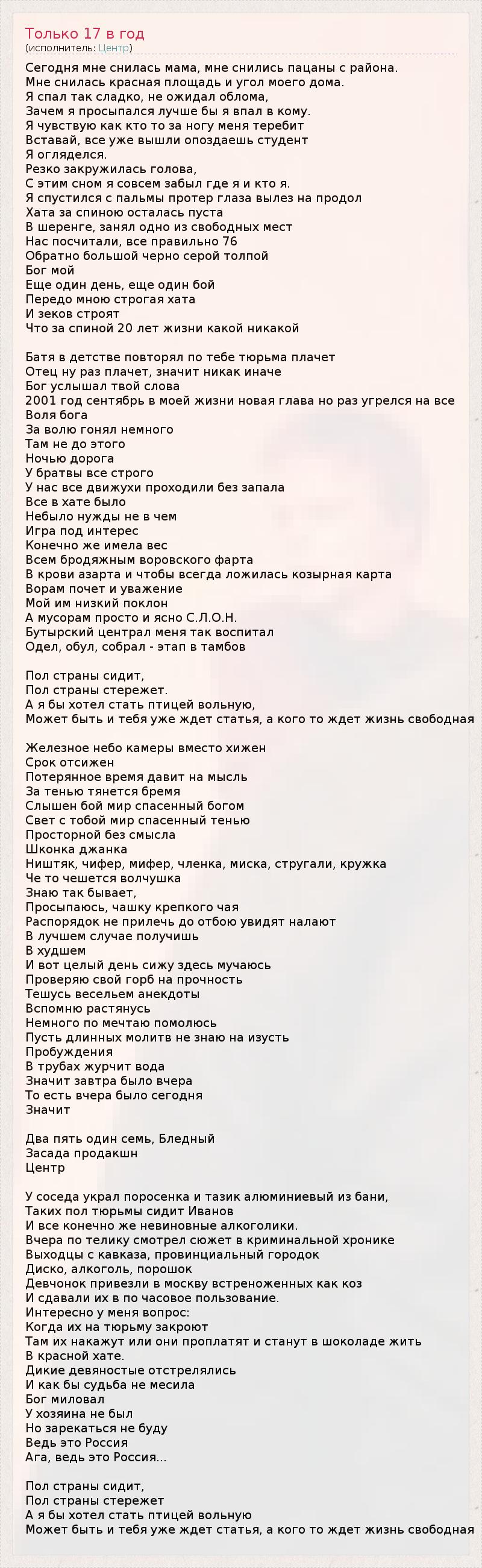 Только 17 в год
(исполнитель: Центр)

Сегодня мне снилась мама, мне снились пацаны с района.
Мне снилась красная площадь и угол моего дома.
Я спал так сладко, не ожидал облома,
Зачем я просыпался лучше бы я впал в кому.
Я чувствую как кто то за ногу меня теребит
Вставай, все уже вышли опоздаешь студент
Я огляделся.
Резко закружилась голова,
С этим сном я совсем забыл где я и кто я.
Я спустился с пальмы протер глаза вылез на продол
Хата за спиною осталась пуста
В шеренге, занял одно из свободных мест
Нас посчитали, все правильно 76
Обратно большой черно серой толпой
Бог мой
Еще один день, еще один бой
Передо мною строгая хата
И зеков строят
Что за спиной 20 лет жизни какой никакой

Батя в детстве повторял по тебе тюрьма плачет
Отец ну раз плачет, значит никак иначе
Бог услышал твой слова
2001 год сентябрь в моей жизни новая глава но раз угрелся на все
Воля бога
За волю гонял немного
Там не до этого
Ночью дорога
У братвы все строго
У нас все движухи проходили без запала
Все в хате было
Небыло нужды не в чем
Игра под интерес
Конечно же имела вес
Всем бродяжным воровского фарта
В крови азарта и чтобы всегда ложилась козырная карта
Ворам почет и уважение
Мой им низкий поклон
А мусорам просто и ясно С.Л.О.Н.
Бутырский централ меня так воспитал
Одел, обул, собрал - этап в тамбов

Пол страны сидит,
Пол страны стережет.
А я бы хотел стать птицей вольную,
Может быть и тебя уже ждет статья, а кого то ждет жизнь свободная

Железное небо камеры вместо хижен
Срок отсижен
Потерянное время давит на мысль
За тенью тянется бремя
Слышен бой мир спасенный богом
Свет с тобой мир спасенный тенью
Просторной без смысла
Шконка джанка
Ништяк, чифер, мифер, членка, миска, стругали, кружка
Че то чешется волчушка
Знаю так бывает,
Просыпаюсь, чашку крепкого чая
Распорядок не прилечь до отбою увидят налают
В лучшем случае получишь
В худшем
И вот целый день сижу здесь мучаюсь
Проверяю свой горб на прочность
Тешусь весельем анекдоты
Вспомню растянусь
Немного по мечтаю помолюсь
Пусть длинных молитв не знаю на изусть
Пробуждения
В трубах журчит вода
Значит завтра было вчера
То есть вчера было сегодня
Значит

Два пять один семь, Бледный
Засада продакшн
Центр

У соседа украл поросенка и тазик алюминиевый из бани,
Таких пол тюрьмы сидит Иванов
И все конечно же невиновные алкоголики.
Вчера по телику смотрел сюжет в криминальной хронике
Выходцы с кавказа, провинциальный городок
Диско, алкоголь, порошок
Девчонок привезли в москву встреноженных как коз
И сдавали их в по часовое пользование.
Интересно у меня вопрос:
Когда их на тюрьму закроют
Там их накажут или они проплатят и станут в шоколаде жить
В красной хате.
Дикие девяностые отстрелялись
И как бы судьба не месила
Бог миловал
У хозяина не был
Но зарекаться не буду
Ведь это Россия
Ага, ведь это Россия...

Пол страны сидит,
Пол страны стережет
А я бы хотел стать птицей вольную
Может быть и тебя уже ждет статья, а кого то ждет жизнь свободная